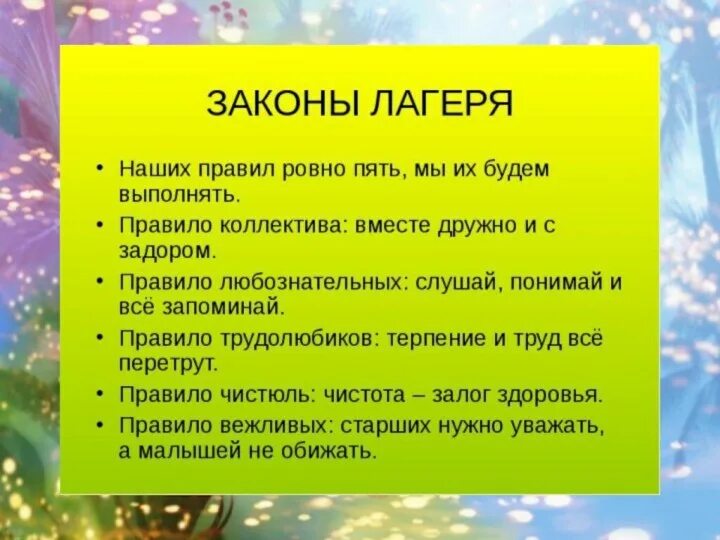 ЗАКОНЫ ЛАГЕРЯ

• Наших правил ровно пять, мы их будем выполнять.
• Правило коллектива: вместе дружно и с задором.
• Правило любознательных: слушай, понимай и всё запоминай.
• Правило трудолюбиков: терпение и труд всё перетрут.
• Правило чистюль: чистота – залог здоровья.
• Правило вежливых: старших нужно уважать, а малышей не обижать.